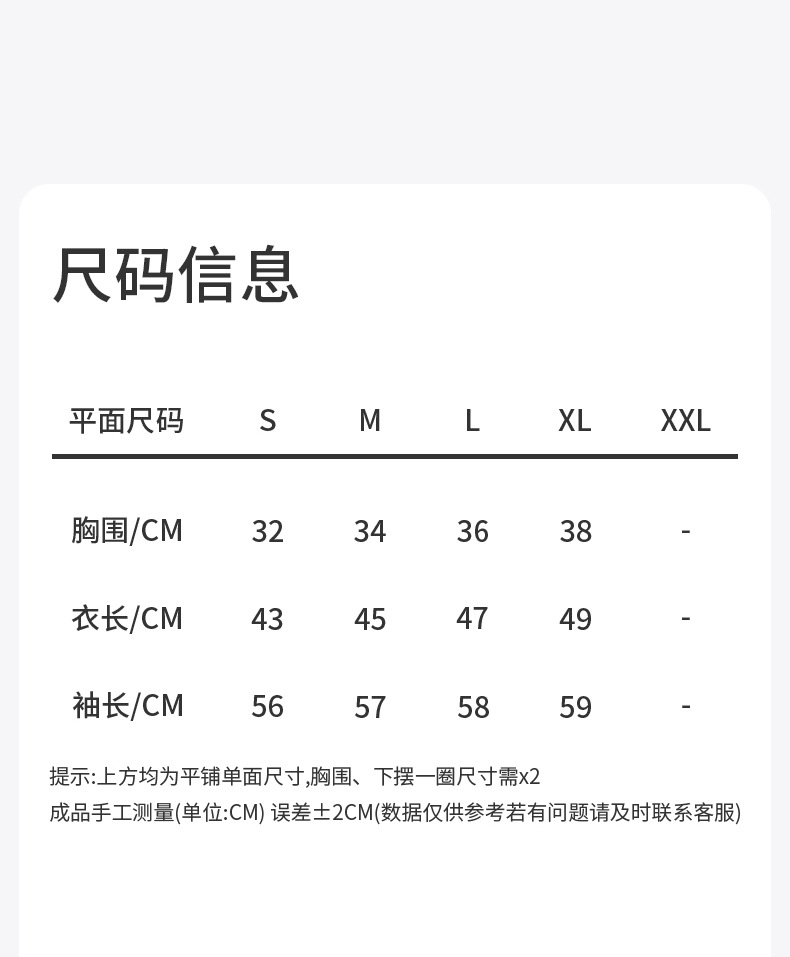 尺码信息

| 平面尺码 | S | M | L | XL | XXL |
|---|---|---|---|---|---|
| 胸围/CM | 32 | 34 | 36 | 38 | - |
| 衣长/CM | 43 | 45 | 47 | 49 | - |
| 袖长/CM | 56 | 57 | 58 | 59 | - |

提示:上方均为平铺单面尺寸,胸围、下摆一圈尺寸需x2
成品手工测量(单位:CM) 误差±2CM(数据仅供参考若有问题请及时联系客服)